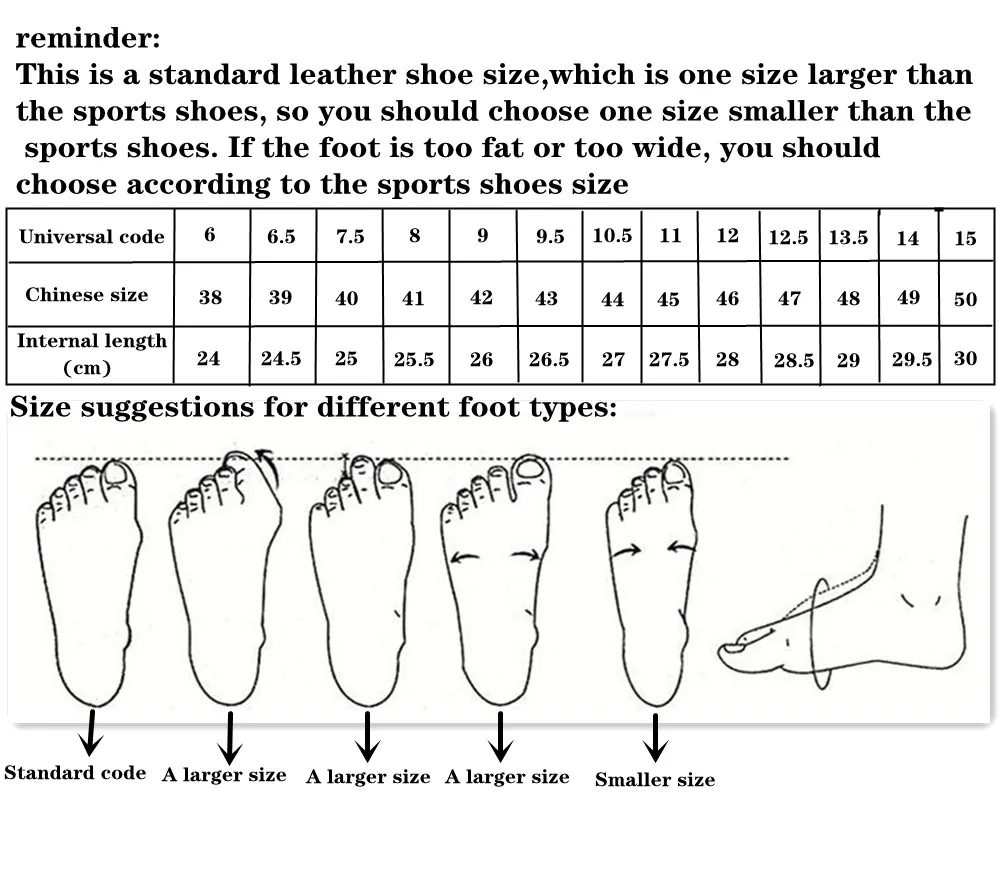 reminder:
This is a standard leather shoe size,which is one size larger than the sports shoes, so you should choose one size smaller than the sports shoes. If the foot is too fat or too wide, you should choose according to the sports shoes size

| Universal code | 6 | 6.5 | 7.5 | 8 | 9 | 9.5 | 10.5 | 11 | 12 | 12.5 | 13.5 | 14 | 15 |
|---|---|---|---|---|---|---|---|---|---|---|---|---|---|
| Chinese size | 38 | 39 | 40 | 41 | 42 | 43 | 44 | 45 | 46 | 47 | 48 | 49 | 50 |
| Internal length (cm) | 24 | 24.5 | 25 | 25.5 | 26 | 26.5 | 27 | 27.5 | 28 | 28.5 | 29 | 29.5 | 30 |

Size suggestions for different foot types:

Standard code
A larger size
A larger size
A larger size
Smaller size